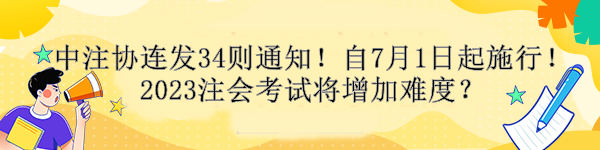 中注协连发34则通知！自7月1日起施行！
2023注会考试将增加难度？